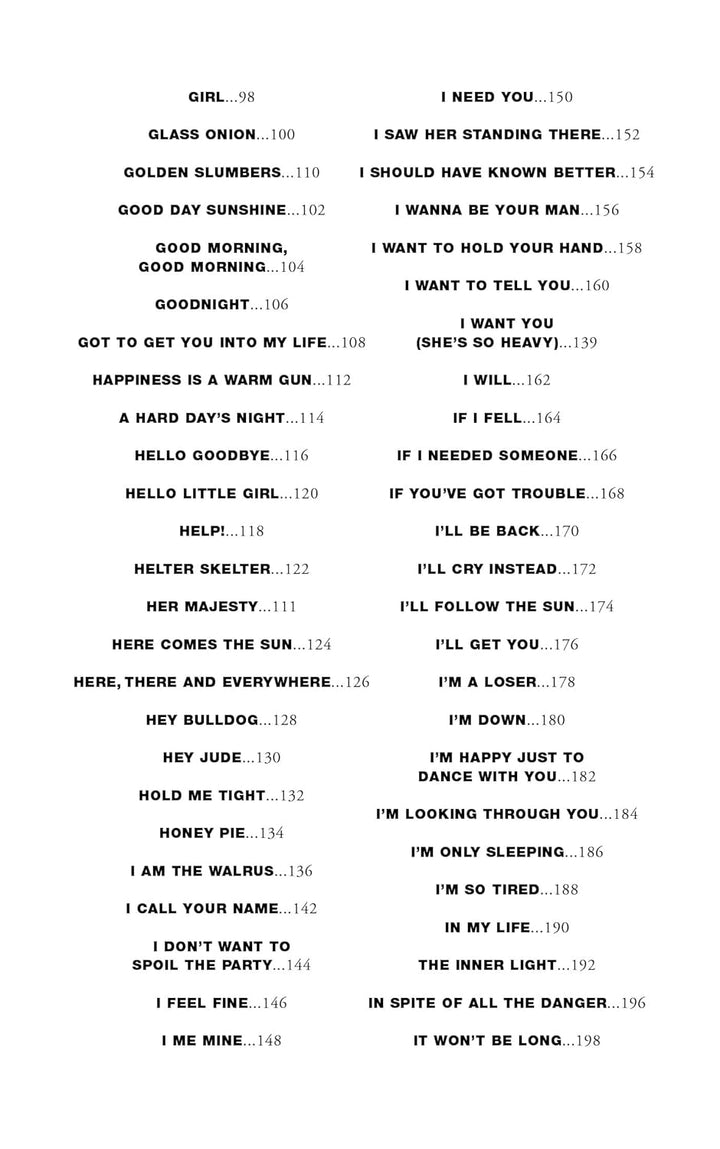 GIRL...98

GLASS ONION...100

GOLDEN SLUMBERS...110

GOOD DAY SUNSHINE...102

GOOD MORNING, GOOD MORNING...104

GOODNIGHT...106

GOT TO GET YOU INTO MY LIFE...108

HAPPINESS IS A WARM GUN...112

A HARD DAY'S NIGHT...114

HELLO GOODBYE...116

HELLO LITTLE GIRL...120

HELP!...118

HELTER SKELTER...122

HER MAJESTY...111

HERE COMES THE SUN...124

HERE, THERE AND EVERYWHERE...126

HEY BULLDOG...128

HEY JUDE...130

HOLD ME TIGHT...132

HONEY PIE...134

I AM THE WALRUS...136

I CALL YOUR NAME...142

I DON'T WANT TO SPOIL THE PARTY...144

I FEEL FINE...146

I ME MINE...148

I NEED YOU...150

I SAW HER STANDING THERE...152

I SHOULD HAVE KNOWN BETTER...154

I WANNA BE YOUR MAN...156

I WANT TO HOLD YOUR HAND...158

I WANT TO TELL YOU...160

I WANT YOU (SHE'S SO HEAVY)...139

I WILL...162

IF I FELL...164

IF I NEEDED SOMEONE...166

IF YOU'VE GOT TROUBLE...168

I'LL BE BACK...170

I'LL CRY INSTEAD...172

I'LL FOLLOW THE SUN...174

I'LL GET YOU...176

I'M A LOSER...178

I'M DOWN...180

I'M HAPPY JUST TO DANCE WITH YOU...182

I'M LOOKING THROUGH YOU...184

I'M ONLY SLEEPING...186

I'M SO TIRED...188

IN MY LIFE...190

THE INNER LIGHT...192

IN SPITE OF ALL THE DANGER...196

IT WON'T BE LONG...198